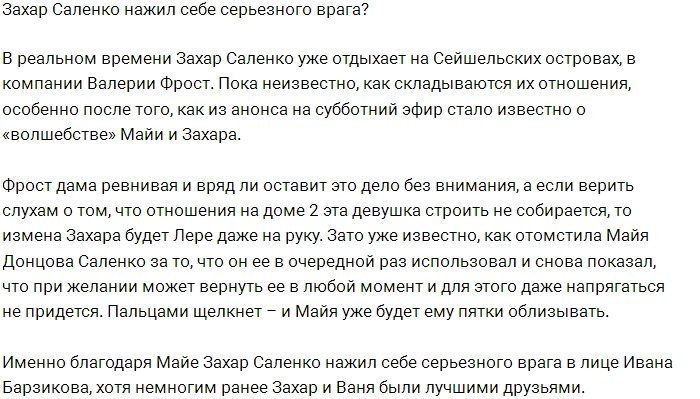 Захар Саленко нажил себе серьезного врага?

В реальном времени Захар Саленко уже отдыхает на Сейшельских островах, в компании Валерии Фрост. Пока неизвестно, как складываются их отношения, особенно после того, как из анонса на субботний эфир стало известно о «волшебстве» Майи и Захара.

Фрост дама ревнивая и вряд ли оставит это дело без внимания, а если верить слухам о том, что отношения на доме 2 эта девушка строить не собирается, то измена Захара будет Лере даже на руку. Зато уже известно, как отомстила Майя Донцова Саленко за то, что он ее в очередной раз использовал и снова показал, что при желании может вернуть ее в любой момент и для этого даже напрягаться не придется. Пальцами щелкнет – и Майя уже будет ему пятки облизывать.

Именно благодаря Майе Захар Саленко нажил себе серьезного врага в лице Ивана Барзикова, хотя немногим ранее Захар и Ваня были лучшими друзьями.